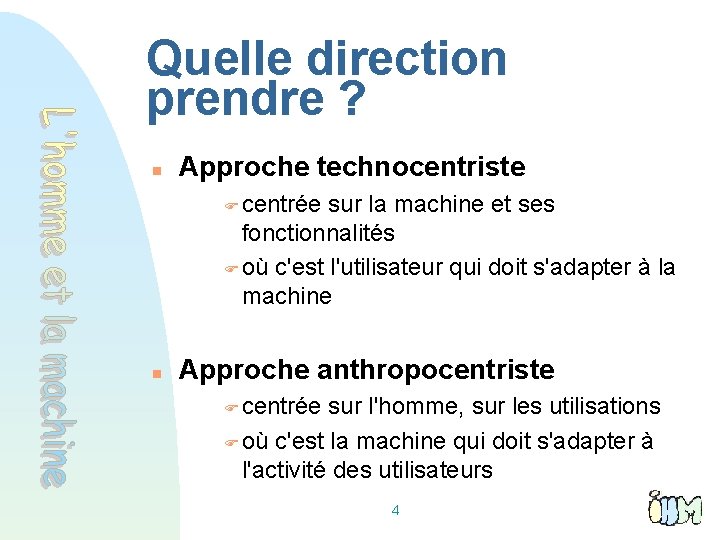 L'homme et la machine

Quelle direction prendre ?

Approche technocentriste

centrée sur la machine et ses fonctionnalités

où c'est l'utilisateur qui doit s'adapter à la machine

Approche anthropocentriste

centrée sur l'homme, sur les utilisations

où c'est la machine qui doit s'adapter à l'activité des utilisateurs

4

IHM